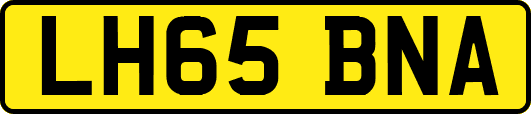 LH65 BNA